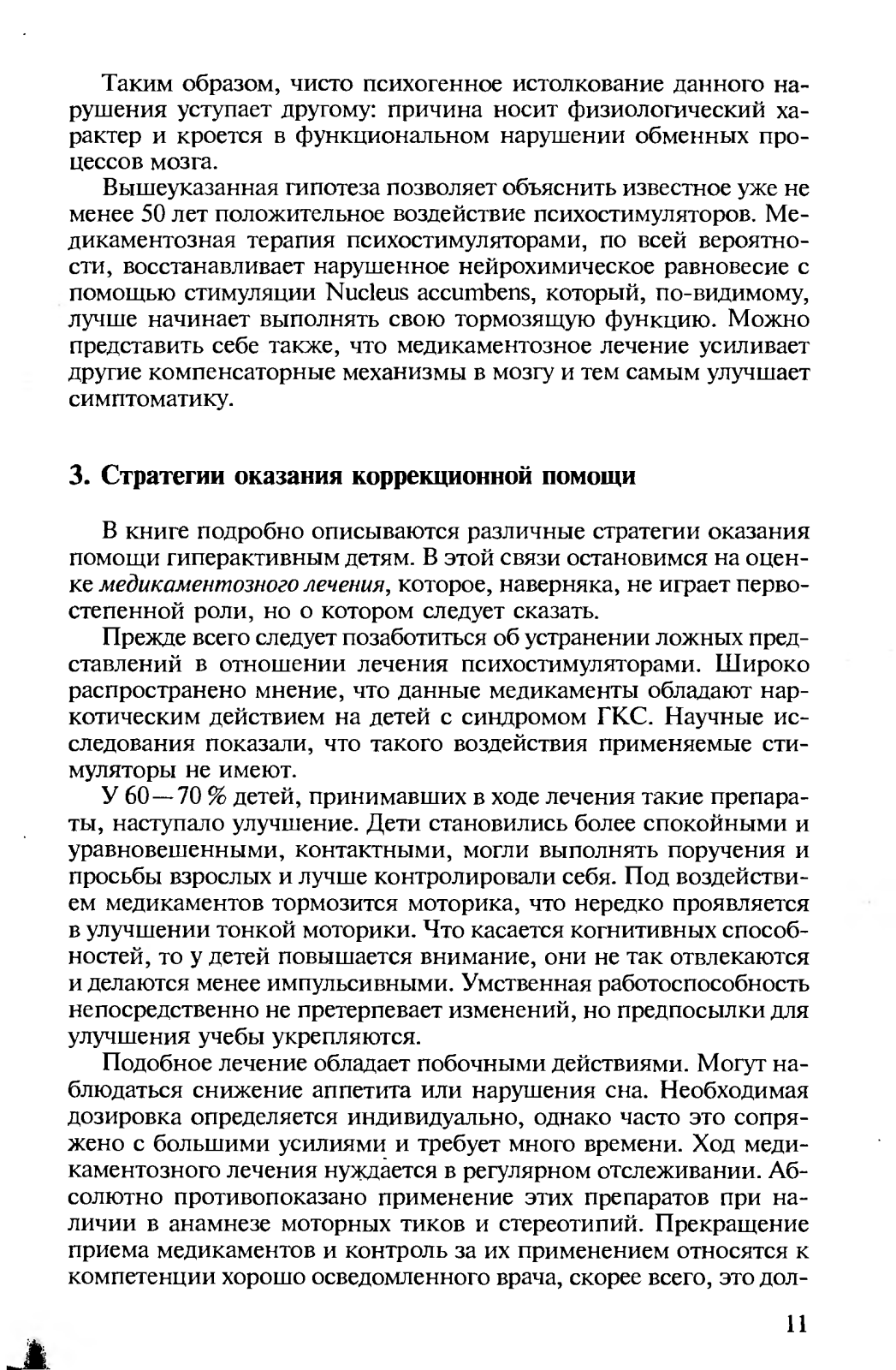 Таким образом, чисто психогенное истолкование данного нарушения уступает другому: причина носит физиологический характер и кроется в функциональном нарушении обменных процессов мозга.

Вышеуказанная гипотеза позволяет объяснить известное уже не менее 50 лет положительное воздействие психостимуляторов. Медикаментозная терапия психостимуляторами, по всей вероятности, восстанавливает нарушенное нейрохимическое равновесие с помощью стимуляции Nucleus accumbens, который, по-видимому, лучше начинает выполнять свою тормозящую функцию. Можно представить себе также, что медикаментозное лечение усиливает другие компенсаторные механизмы в мозгу и тем самым улучшает симптоматику.

3. Стратегии оказания коррекционной помощи

В книге подробно описываются различные стратегии оказания помощи гиперактивным детям. В этой связи остановимся на оценке медикаментозного лечения, которое, наверняка, не играет первостепенной роли, но о котором следует сказать.

Прежде всего следует позаботиться об устранении ложных представлений в отношении лечения психостимуляторами. Широко распространено мнение, что данные медикаменты обладают наркотическим действием на детей с синдромом ГКС. Научные исследования показали, что такого воздействия применяемые стимуляторы не имеют.

У 60—70 % детей, принимавших в ходе лечения такие препараты, наступало улучшение. Дети становились более спокойными и уравновешенными, контактными, могли выполнять поручения и просьбы взрослых и лучше контролировали себя. Под воздействием медикаментов тормозится моторика, что нередко проявляется в улучшении тонкой моторики. Что касается когнитивных способностей, то у детей повышается внимание, они не так отвлекаются и делаются менее импульсивными. Умственная работоспособность непосредственно не претерпевает изменений, но предпосылки для улучшения учебы укрепляются.

Подобное лечение обладает побочными действиями. Могут наблюдаться снижение аппетита или нарушения сна. Необходимая дозировка определяется индивидуально, однако часто это сопряжено с большими усилиями и требует много времени. Ход медикаментозного лечения нуждается в регулярном отслеживании. Абсолютно противопоказано применение этих препаратов при наличии в анамнезе моторных тиков и стереотипий. Прекращение приема медикаментов и контроль за их применением относятся к компетенции хорошо осведомленного врача, скорее всего, это дол-

11